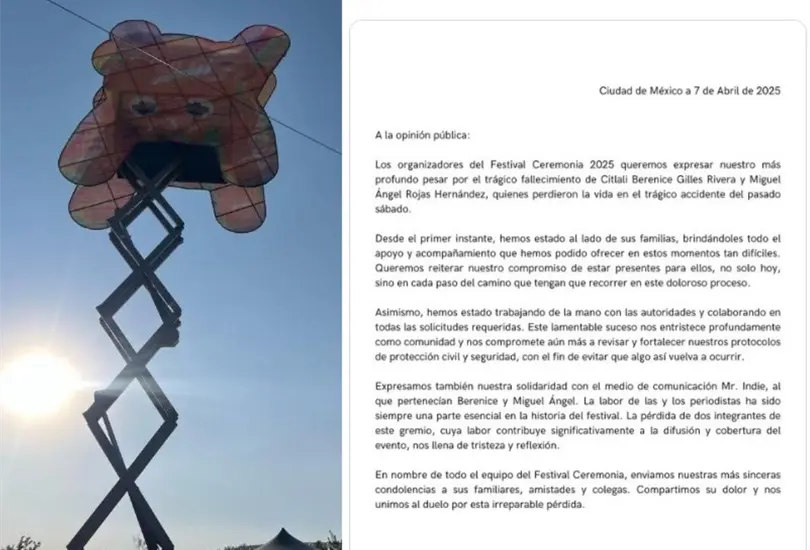 Ciudad de México a 7 de Abril de 2025

A la opinión pública:

Los organizadores del Festival Ceremonia 2025 queremos expresar nuestro más profundo pesar por el trágico fallecimiento de Citlali Berenice Gilles Rivera y Miguel Ángel Rojas Hernández, quienes perdieron la vida en el trágico accidente del pasado sábado.

Desde el primer instante, hemos estado al lado de sus familias, brindándoles todo el apoyo y acompañamiento que hemos podido ofrecer en estos momentos tan difíciles. Queremos reiterar nuestro compromiso de estar presentes para ellos, no solo hoy, sino en cada paso del camino que tengan que recorrer en este doloroso proceso.

Asimismo, hemos estado trabajando de la mano con las autoridades y colaborando en todas las solicitudes requeridas. Este lamentable suceso nos entristece profundamente como comunidad y nos compromete aún más a revisar y fortalecer nuestros protocolos de protección civil y seguridad, con el fin de evitar que algo así vuelva a ocurrir.

Expresamos también nuestra solidaridad con el medio de comunicación Mr. Indie, al que pertenecían Berenice y Miguel Ángel. La labor de las y los periodistas ha sido siempre una parte esencial en la historia del festival. La pérdida de dos integrantes de este gremio, cuya labor contribuye significativamente a la difusión y cobertura del evento, nos llena de tristeza y reflexión.

En nombre de todo el equipo del Festival Ceremonia, enviamos nuestras más sinceras condolencias a sus familiares, amistades y colegas. Compartimos su dolor y nos unimos al duelo por esta irreparable pérdida.